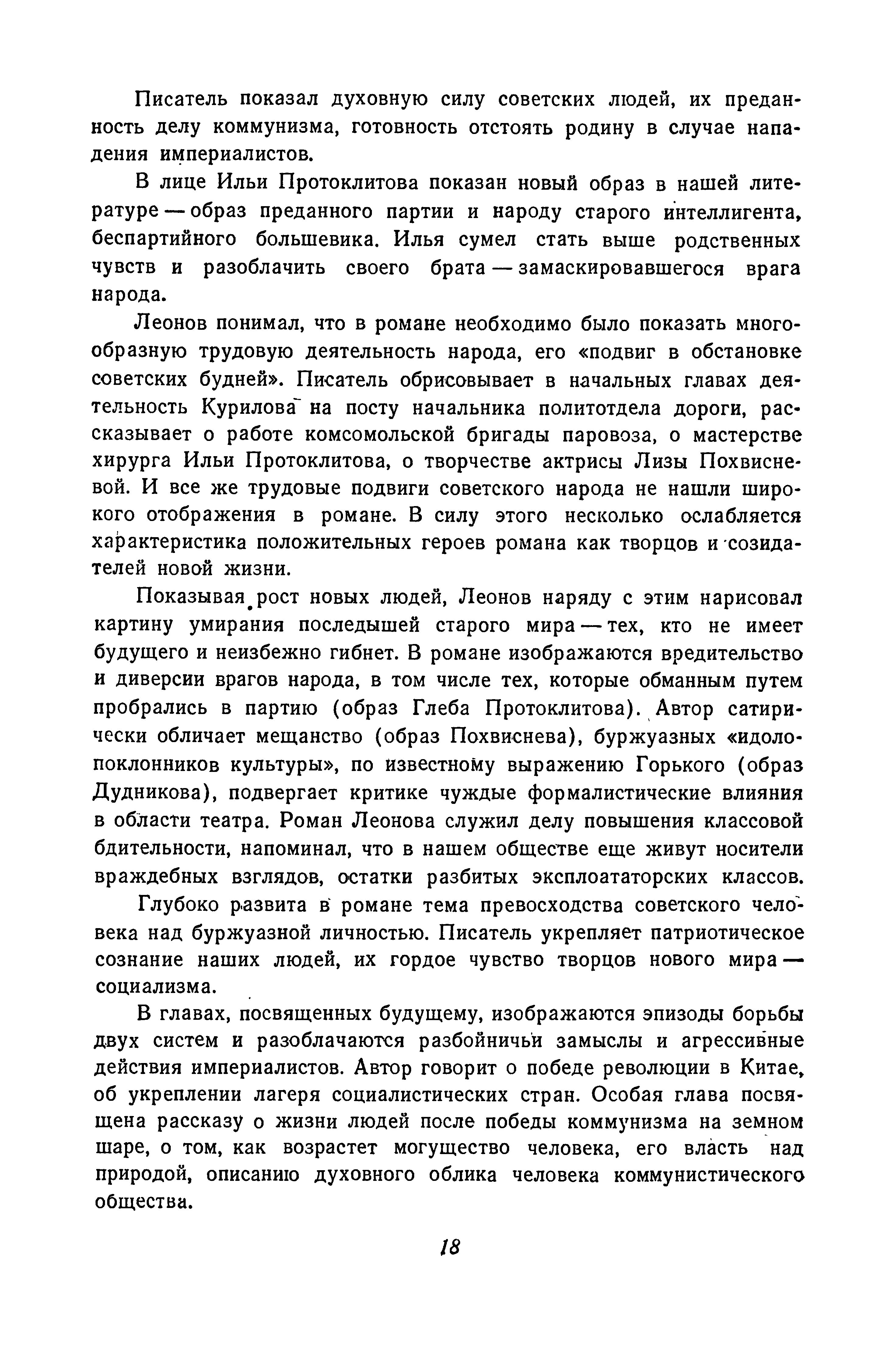 Писатель показал духовную силу советских людей, их преданность делу коммунизма, готовность отстоять родину в случае нападения империалистов.

В лице Ильи Протоклитова показан новый образ в нашей литературе — образ преданного партии и народу старого интеллигента, беспартийного большевика. Илья сумел стать выше родственных чувств и разоблачить своего брата — замаскировавшегося врага народа.

Леонов понимал, что в романе необходимо было показать многообразную трудовую деятельность народа, его «подвиг в обстановке советских будней». Писатель обрисовывает в начальных главах деятельность Курилова на посту начальника политотдела дороги, рассказывает о работе комсомольской бригады паровоза, о мастерстве хирурга Ильи Протоклитова, о творчестве актрисы Лизы Похвисневой. И все же трудовые подвиги советского народа не нашли широкого отображения в романе. В силу этого несколько ослабляется характеристика положительных героев романа как творцов и созидателей новой жизни.

Показывая рост новых людей, Леонов наряду с этим нарисовал картину умирания последышей старого мира — тех, кто не имеет будущего и неизбежно гибнет. В романе изображаются вредительство и диверсии врагов народа, в том числе тех, которые обманным путем пробрались в партию (образ Глеба Протоклитова). Автор сатирически обличает мещанство (образ Похвиснева), буржуазных «идолопоклонников культуры», по известному выражению Горького (образ Дудникова), подвергает критике чуждые формалистические влияния в области театра. Роман Леонова служил делу повышения классовой бдительности, напоминал, что в нашем обществе еще живут носители враждебных взглядов, остатки разбитых эксплоататорских классов.

Глубоко развита в романе тема превосходства советского человека над буржуазной личностью. Писатель укрепляет патриотическое сознание наших людей, их гордое чувство творцов нового мира — социализма.

В главах, посвященных будущему, изображаются эпизоды борьбы двух систем и разоблачаются разбойничьи замыслы и агрессивные действия империалистов. Автор говорит о победе революции в Китае, об укреплении лагеря социалистических стран. Особая глава посвящена рассказу о жизни людей после победы коммунизма на земном шаре, о том, как возрастет могущество человека, его власть над природой, описанию духовного облика человека коммунистического общества.

18